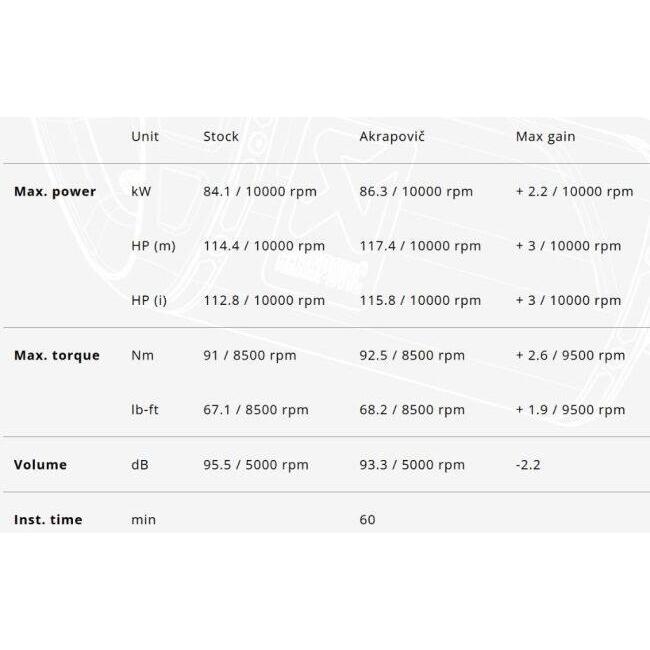 |  | Unit | Stock | Akrapovič | Max gain |
|---|---|---|---|---|
| Max. power | kW | 84.1 / 10000 rpm | 86.3 / 10000 rpm | + 2.2 / 10000 rpm |
|  | HP (m) | 114.4 / 10000 rpm | 117.4 / 10000 rpm | + 3 / 10000 rpm |
|  | HP (i) | 112.8 / 10000 rpm | 115.8 / 10000 rpm | + 3 / 10000 rpm |
| Max. torque | Nm | 91 / 8500 rpm | 92.5 / 8500 rpm | + 2.6 / 9500 rpm |
|  | lb-ft | 67.1 / 8500 rpm | 68.2 / 8500 rpm | + 1.9 / 9500 rpm |
| Volume | dB | 95.5 / 5000 rpm | 93.3 / 5000 rpm | -2.2 |
| Inst. time | min |  | 60 |  |